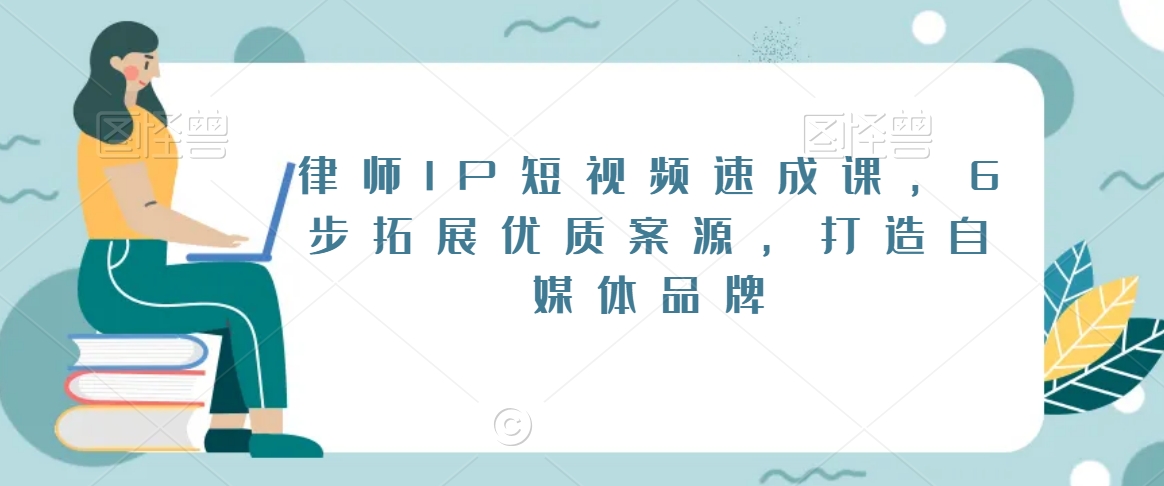 图怪兽

图怪兽

律师IP短视频速成课，6步拓展优质案源，打造自媒体品牌

©